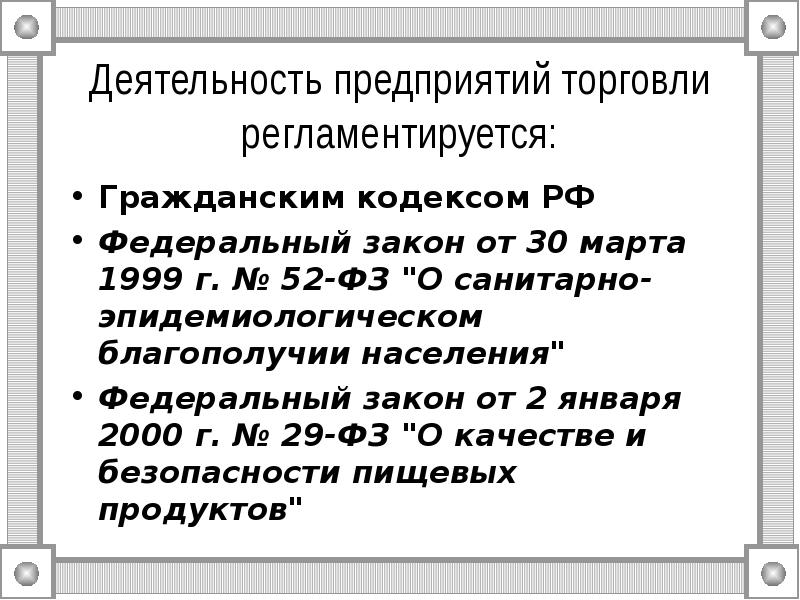 Деятельность предприятий торговли регламентируется:

• Гражданским кодексом РФ
• Федеральный закон от 30 марта 1999 г. № 52-ФЗ "О санитарно-эпидемиологическом благополучии населения"
• Федеральный закон от 2 января 2000 г. № 29-ФЗ "О качестве и безопасности пищевых продуктов"